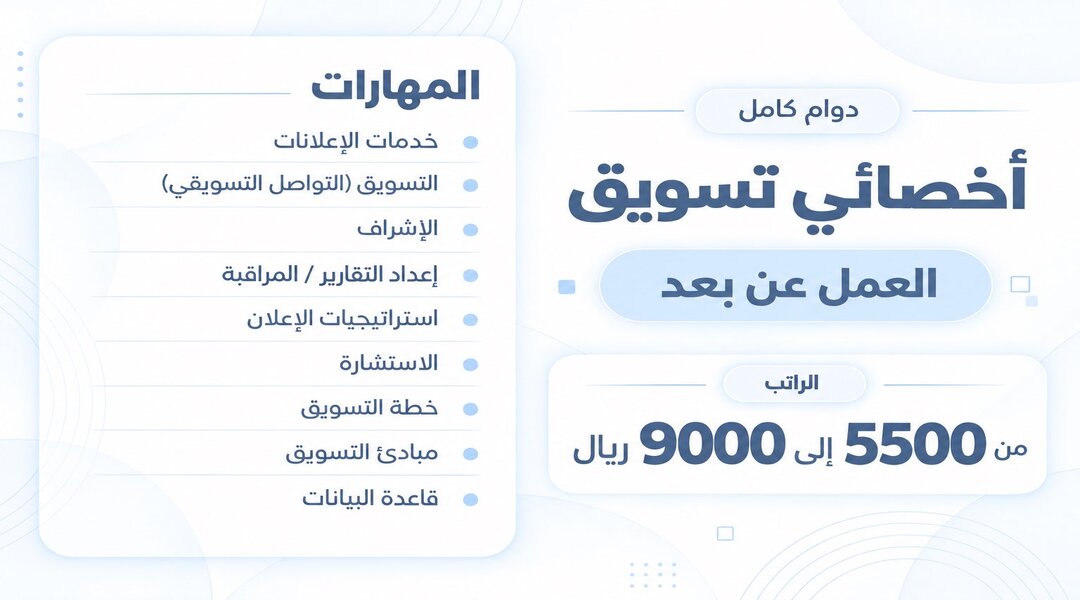 دوام كامل

أخصائي تسويق

العمل عن بعد

الراتب

من 5500 إلى 9000 ريال

المهارات

• خدمات الإعلانات
• التسويق (التواصل التسويقي)
• الإشراف
• إعداد التقارير / المراقبة
• استراتيجيات الإعلان
• الاستشارة
• خطة التسويق
• مبادئ التسويق
• قاعدة البيانات